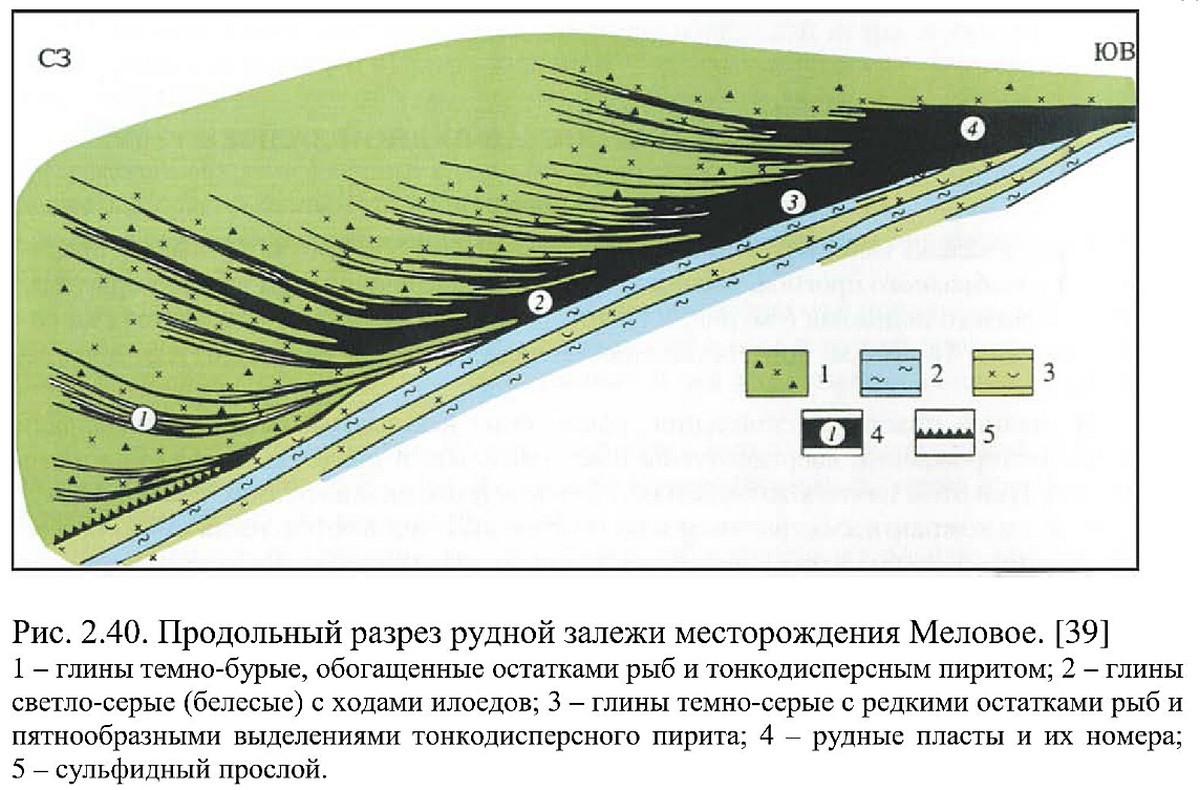 СЗ

ЮВ

4

3

2

1

1

2

3

1

4

5

Рис. 2.40. Продольный разрез рудной залежи месторождения Меловое. [39]
1 – глины темно-бурые, обогащенные остатками рыб и тонкодисперсным пиритом; 2 – глины светло-серые (белесые) с ходами илоедов; 3 – глины темно-серые с редкими остатками рыб и пятнообразными выделениями тонкодисперсного пирита; 4 – рудные пласты и их номера; 5 – сульфидный прослой.